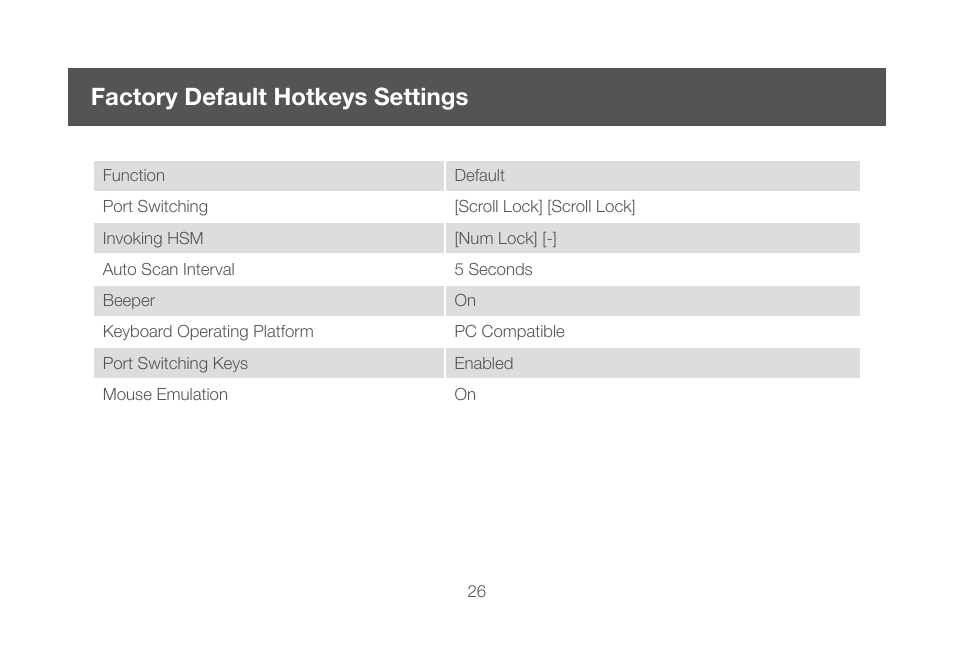 Factory Default Hotkeys Settings

| Function | Default |
|---|---|
| Port Switching | [Scroll Lock] [Scroll Lock] |
| Invoking HSM | [Num Lock] [-] |
| Auto Scan Interval | 5 Seconds |
| Beeper | On |
| Keyboard Operating Platform | PC Compatible |
| Port Switching Keys | Enabled |
| Mouse Emulation | On |

26